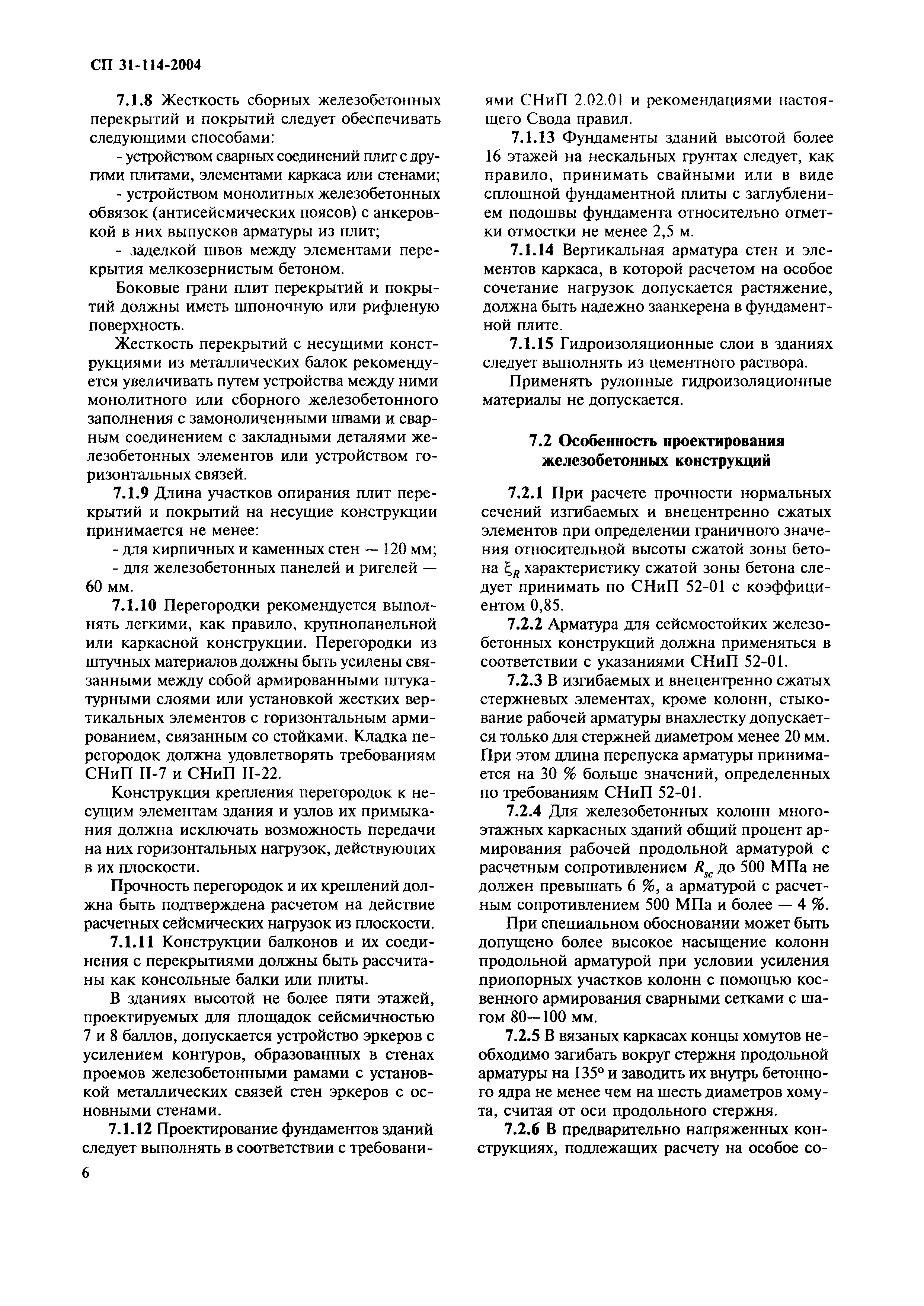 СП 31-114-2004

7.1.8 Жесткость сборных железобетонных перекрытий и покрытий следует обеспечивать следующими способами:

- устройством сварных соединений плит с другими плитами, элементами каркаса или стенами;

- устройством монолитных железобетонных обвязок (антисейсмических поясов) с анкеровкой в них выпусков арматуры из плит;

- заделкой швов между элементами перекрытия мелкозернистым бетоном.

Боковые грани плит перекрытий и покрытий должны иметь шпоночную или рифленую поверхность.

Жесткость перекрытий с несущими конструкциями из металлических балок рекомендуется увеличивать путем устройства между ними монолитного или сборного железобетонного заполнения с замоноличенными швами и сварным соединением с закладными деталями железобетонных элементов или устройством горизонтальных связей.

7.1.9 Длина участков опирания плит перекрытий и покрытий на несущие конструкции принимается не менее:

- для кирпичных и каменных стен — 120 мм;

- для железобетонных панелей и ригелей — 60 мм.

7.1.10 Перегородки рекомендуется выполнять легкими, как правило, крупнопанельной или каркасной конструкции. Перегородки из штучных материалов должны быть усилены связанными между собой армированными штукатурными слоями или установкой жестких вертикальных элементов с горизонтальным армированием, связанным со стойками. Кладка перегородок должна удовлетворять требованиям СНиП II-7 и СНиП II-22.

Конструкция крепления перегородок к несущим элементам здания и узлов их примыкания должна исключать возможность передачи на них горизонтальных нагрузок, действующих в их плоскости.

Прочность перегородок и их креплений должна быть подтверждена расчетом на действие расчетных сейсмических нагрузок из плоскости.

7.1.11 Конструкции балконов и их соединения с перекрытиями должны быть рассчитаны как консольные балки или плиты.

В зданиях высотой не более пяти этажей, проектируемых для площадок сейсмичностью 7 и 8 баллов, допускается устройство эркеров с усилением контуров, образованных в стенах проемов железобетонными рамами с установкой металлических связей стен эркеров с основными стенами.

7.1.12 Проектирование фундаментов зданий следует выполнять в соответствии с требованиями СНиП 2.02.01 и рекомендациями настоящего Свода правил.

7.1.13 Фундаменты зданий высотой более 16 этажей на нескальных грунтах следует, как правило, принимать свайными или в виде сплошной фундаментной плиты с заглублением подошвы фундамента относительно отметки отмостки не менее 2,5 м.

7.1.14 Вертикальная арматура стен и элементов каркаса, в которой расчетом на особое сочетание нагрузок допускается растяжение, должна быть надежно заанкерена в фундаментной плите.

7.1.15 Гидроизоляционные слои в зданиях следует выполнять из цементного раствора.

Применять рулонные гидроизоляционные материалы не допускается.

7.2 Особенность проектирования железобетонных конструкций

7.2.1 При расчете прочности нормальных сечений изгибаемых и внецентренно сжатых элементов при определении граничного значения относительной высоты сжатой зоны бетона $\xi_R$ характеристику сжатой зоны бетона следует принимать по СНиП 52-01 с коэффициентом 0,85.

7.2.2 Арматура для сейсмостойких железобетонных конструкций должна применяться в соответствии с указаниями СНиП 52-01.

7.2.3 В изгибаемых и внецентренно сжатых стержневых элементах, кроме колонн, стыкование рабочей арматуры внахлестку допускается только для стержней диаметром менее 20 мм. При этом длина перепуска арматуры принимается на 30 % больше значений, определенных по требованиям СНиП 52-01.

7.2.4 Для железобетонных колонн многоэтажных каркасных зданий общий процент армирования рабочей продольной арматурой с расчетным сопротивлением $R_{sc}$ до 500 МПа не должен превышать 6 %, а арматурой с расчетным сопротивлением 500 МПа и более — 4 %.

При специальном обосновании может быть допущено более высокое насыщение колонн продольной арматурой при условии усиления приопорных участков колонн с помощью косвенного армирования сварными сетками с шагом 80—100 мм.

7.2.5 В вязаных каркасах концы хомутов необходимо загибать вокруг стержня продольной арматуры на 135° и заводить их внутрь бетонного ядра не менее чем на шесть диаметров хомута, считая от оси продольного стержня.

7.2.6 В предварительно напряженных конструкциях, подлежащих расчету на особое со-

6